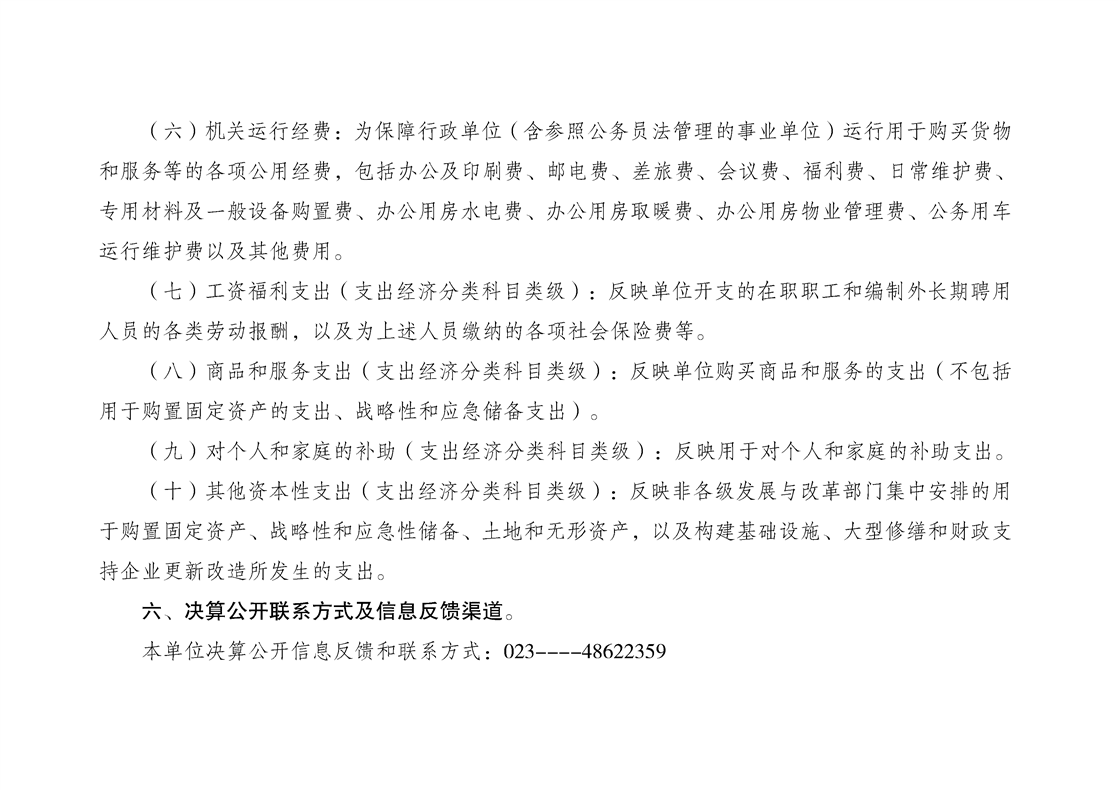 （六）机关运行经费：为保障行政单位（含参照公务员法管理的事业单位）运行用于购买货物和服务等的各项公用经费，包括办公及印刷费、邮电费、差旅费、会议费、福利费、日常维护费、专用材料及一般设备购置费、办公用房水电费、办公用房取暖费、办公用房物业管理费、公务用车运行维护费以及其他费用。

（七）工资福利支出（支出经济分类科目类级）：反映单位开支的在职职工和编制外长期聘用人员的各类劳动报酬，以及为上述人员缴纳的各项社会保险费等。

（八）商品和服务支出（支出经济分类科目类级）：反映单位购买商品和服务的支出（不包括用于购置固定资产的支出、战略性和应急储备支出）。

（九）对个人和家庭的补助（支出经济分类科目类级）：反映用于对个人和家庭的补助支出。

（十）其他资本性支出（支出经济分类科目类级）：反映非各级发展与改革部门集中安排的用于购置固定资产、战略性和应急性储备、土地和无形资产，以及构建基础设施、大型修缮和财政支持企业更新改造所发生的支出。

六、决算公开联系方式及信息反馈渠道。

本单位决算公开信息反馈和联系方式：023----48622359